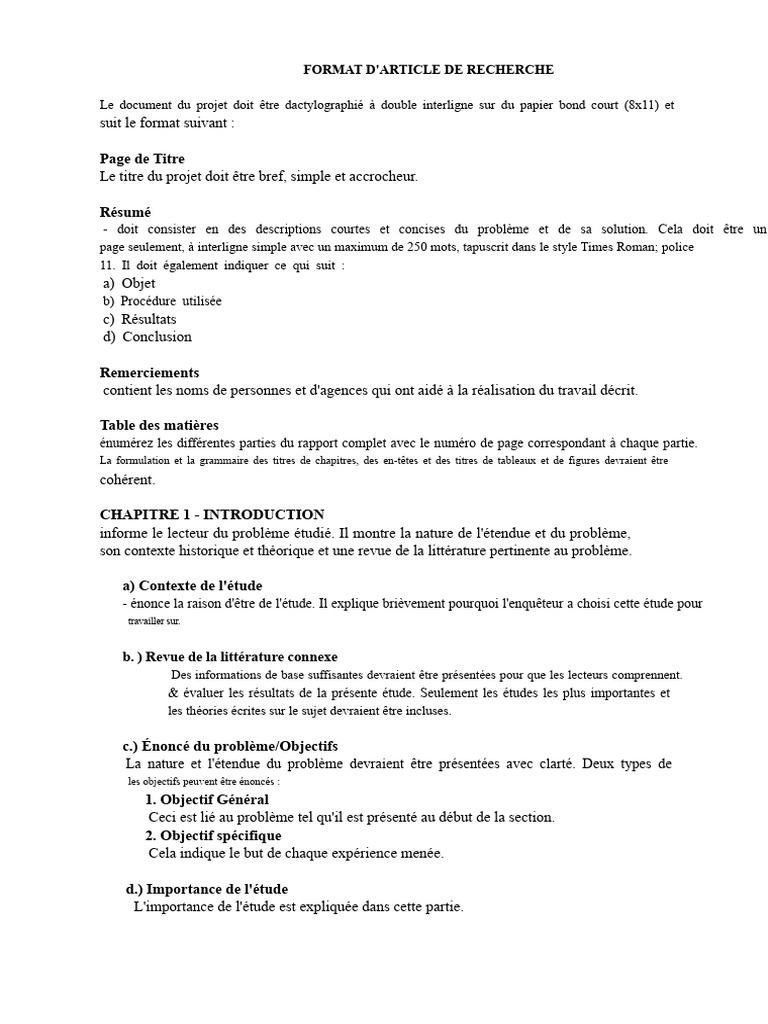 FORMAT D'ARTICLE DE RECHERCHE

Le document du projet doit être dactylographié à double interligne sur du papier bond court (8x11) et suit le format suivant :

Page de Titre
Le titre du projet doit être bref, simple et accrocheur.

Résumé
- doit consister en des descriptions courtes et concises du problème et de sa solution. Cela doit être un page seulement, à interligne simple avec un maximum de 250 mots, tapuscrit dans le style Times Roman; police 11. Il doit également indiquer ce qui suit :
a) Objet
b) Procédure utilisée
c) Résultats
d) Conclusion

Remerciements
contient les noms de personnes et d'agences qui ont aidé à la réalisation du travail décrit.

Table des matières
énumérez les différentes parties du rapport complet avec le numéro de page correspondant à chaque partie.
La formulation et la grammaire des titres de chapitres, des en-têtes et des titres de tableaux et de figures devraient être cohérent.

CHAPITRE 1 - INTRODUCTION
informe le lecteur du problème étudié. Il montre la nature de l'étendue et du problème, son contexte historique et théorique et une revue de la littérature pertinente au problème.

a) Contexte de l'étude
- énonce la raison d'être de l'étude. Il explique brièvement pourquoi l'enquêteur a choisi cette étude pour travailler sur.

b. ) Revue de la littérature connexe
Des informations de base suffisantes devraient être présentées pour que les lecteurs comprennent. & évaluer les résultats de la présente étude. Seulement les études les plus importantes et les théories écrites sur le sujet devraient être incluses.

c.) Énoncé du problème/Objectifs
La nature et l'étendue du problème devraient être présentées avec clarté. Deux types de les objectifs peuvent être énoncés :
1. Objectif Général
Ceci est lié au problème tel qu'il est présenté au début de la section.
2. Objectif spécifique
Cela indique le but de chaque expérience menée.

d.) Importance de l'étude
L'importance de l'étude est expliquée dans cette partie.